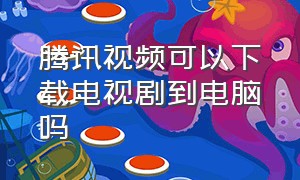 腾讯视频可以下载电视剧到电脑吗